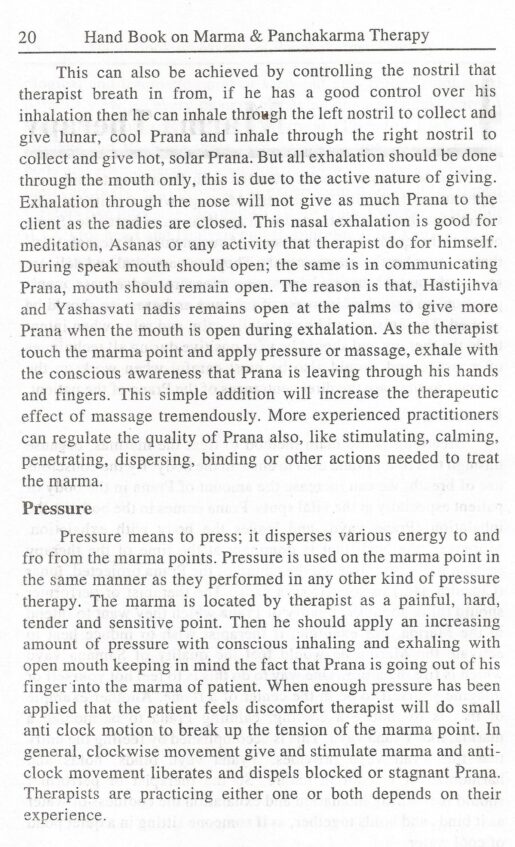 20 Hand Book on Marma & Panchakarma Therapy

This can also be achieved by controlling the nostril that therapist breath in from, if he has a good control over his inhalation then he can inhale through the left nostril to collect and give lunar, cool Prana and inhale through the right nostril to collect and give hot, solar Prana. But all exhalation should be done through the mouth only, this is due to the active nature of giving. Exhalation through the nose will not give as much Prana to the client as the nadies are closed. This nasal exhalation is good for meditation, Asanas or any activity that therapist do for himself. During speak mouth should open; the same is in communicating Prana, mouth should remain open. The reason is that, Hastijihva and Yashasvati nadis remains open at the palms to give more Prana when the mouth is open during exhalation. As the therapist touch the marma point and apply pressure or massage, exhale with the conscious awareness that Prana is leaving through his hands and fingers. This simple addition will increase the therapeutic effect of massage tremendously. More experienced practitioners can regulate the quality of Prana also, like stimulating, calming, penetrating, dispersing, binding or other actions needed to treat the marma.

Pressure

Pressure means to press; it disperses various energy to and fro from the marma points. Pressure is used on the marma point in the same manner as they performed in any other kind of pressure therapy. The marma is located by therapist as a painful, hard, tender and sensitive point. Then he should apply an increasing amount of pressure with conscious inhaling and exhaling with open mouth keeping in mind the fact that Prana is going out of his finger into the marma of patient. When enough pressure has been applied that the patient feels discomfort therapist will do small anti clock motion to break up the tension of the marma point. In general, clockwise movement give and stimulate marma and anti-clock movement liberates and dispels blocked or stagnant Prana. Therapists are practicing either one or both depends on their experience.